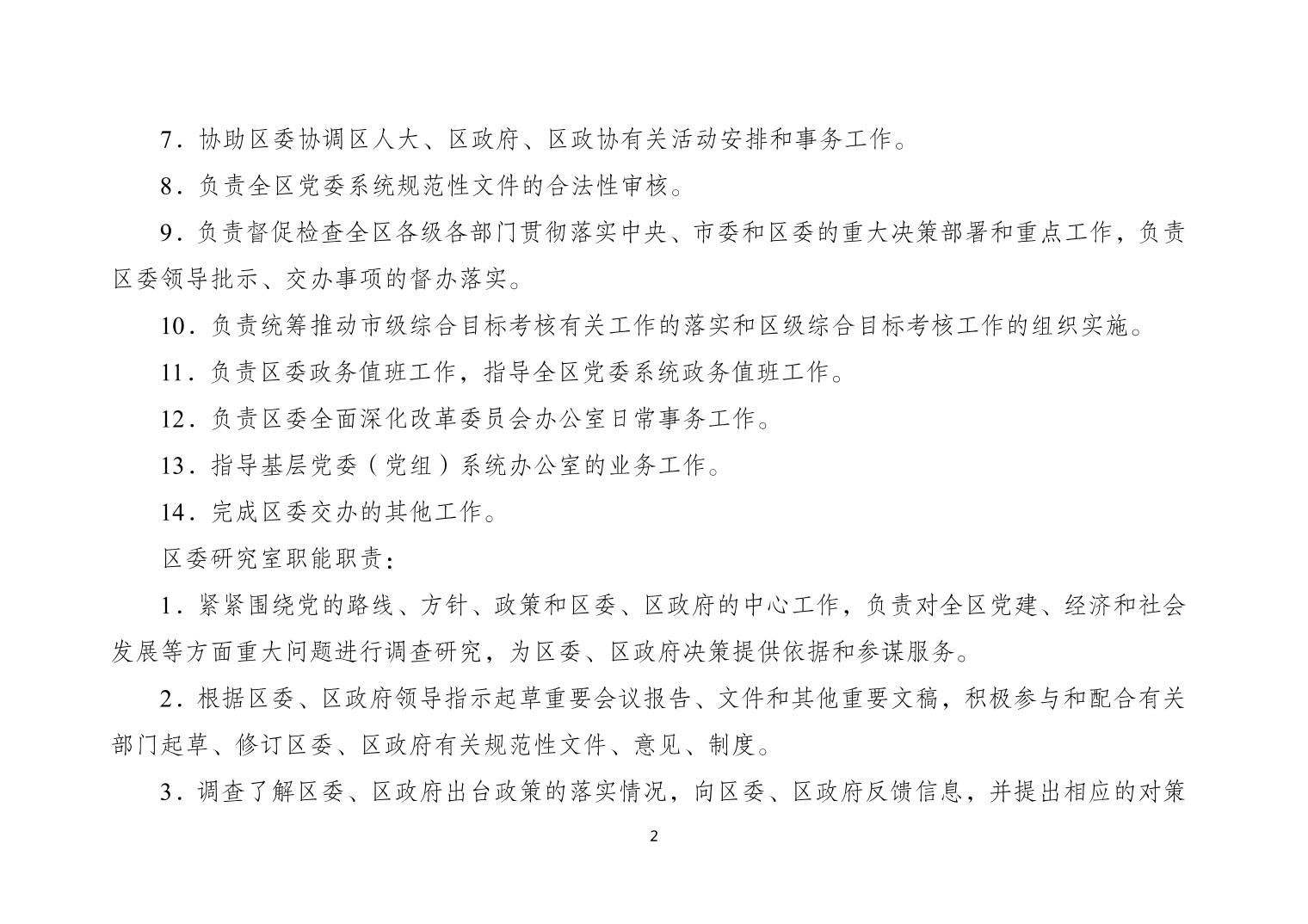 7．协助区委协调区人大、区政府、区政协有关活动安排和事务工作。

8．负责全区党委系统规范性文件的合法性审核。

9．负责督促检查全区各级各部门贯彻落实中央、市委和区委的重大决策部署和重点工作，负责区委领导批示、交办事项的督办落实。

10．负责统筹推动市级综合目标考核有关工作的落实和区级综合目标考核工作的组织实施。

11．负责区委政务值班工作，指导全区党委系统政务值班工作。

12．负责区委全面深化改革委员会办公室日常事务工作。

13．指导基层党委（党组）系统办公室的业务工作。

14．完成区委交办的其他工作。

区委研究室职能职责：

1．紧紧围绕党的路线、方针、政策和区委、区政府的中心工作，负责对全区党建、经济和社会发展等方面重大问题进行调查研究，为区委、区政府决策提供依据和参谋服务。

2．根据区委、区政府领导指示起草重要会议报告、文件和其他重要文稿，积极参与和配合有关部门起草、修订区委、区政府有关规范性文件、意见、制度。

3．调查了解区委、区政府出台政策的落实情况，向区委、区政府反馈信息，并提出相应的对策

2